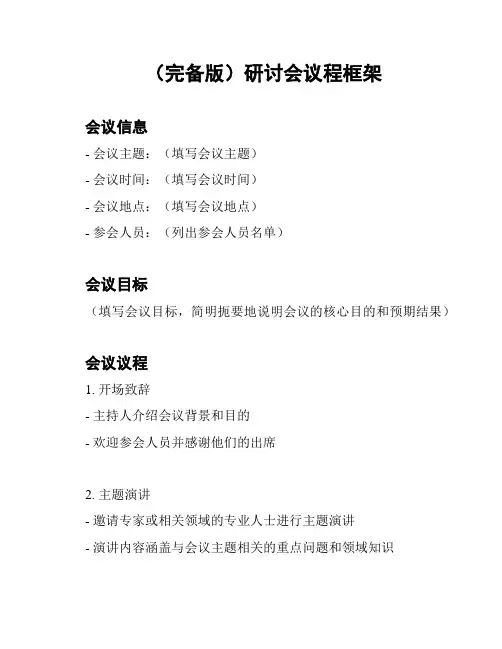 （完备版）研讨会议程框架

会议信息

- 会议主题：（填写会议主题）

- 会议时间：（填写会议时间）

- 会议地点：（填写会议地点）

- 参会人员：（列出参会人员名单）

会议目标

（填写会议目标，简明扼要地说明会议的核心目的和预期结果）

会议议程

1. 开场致辞

- 主持人介绍会议背景和目的

- 欢迎参会人员并感谢他们的出席

2. 主题演讲

- 邀请专家或相关领域的专业人士进行主题演讲

- 演讲内容涵盖与会议主题相关的重点问题和领域知识